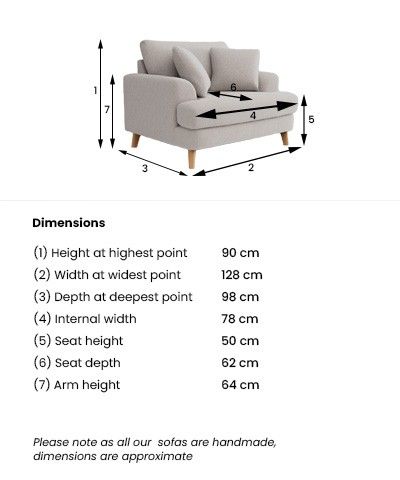 1
7
6
4
5
3
2

Dimensions

| | |
|---|---|
| (1) Height at highest point | 90 cm |
| (2) Width at widest point | 128 cm |
| (3) Depth at deepest point | 98 cm |
| (4) Internal width | 78 cm |
| (5) Seat height | 50 cm |
| (6) Seat depth | 62 cm |
| (7) Arm height | 64 cm |

Please note as all our sofas are handmade, dimensions are approximate